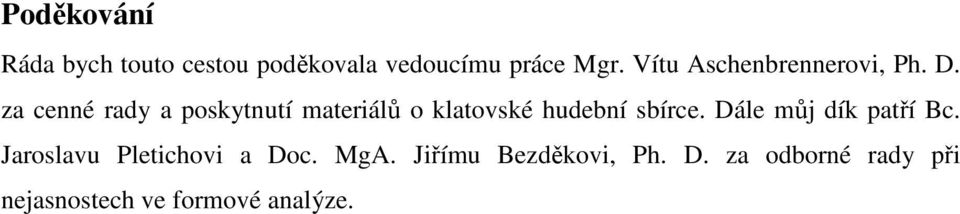 Poděkování

Ráda bych touto cestou poděkovala vedoucímu práce Mgr. Vítu Aschenbrennerovi, Ph. D. za cenné rady a poskytnutí materiálů o klatovské hudební sbírce. Dále můj dík patří Bc. Jaroslavu Pletichovi a Doc. MgA. Jiřímu Bezděkovi, Ph. D. za odborné rady při nejasnostech ve formové analýze.